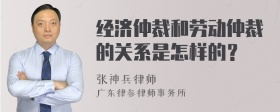 经济仲裁和劳动仲裁的关系是怎样的？

张神兵律师
广东律参律师事务所